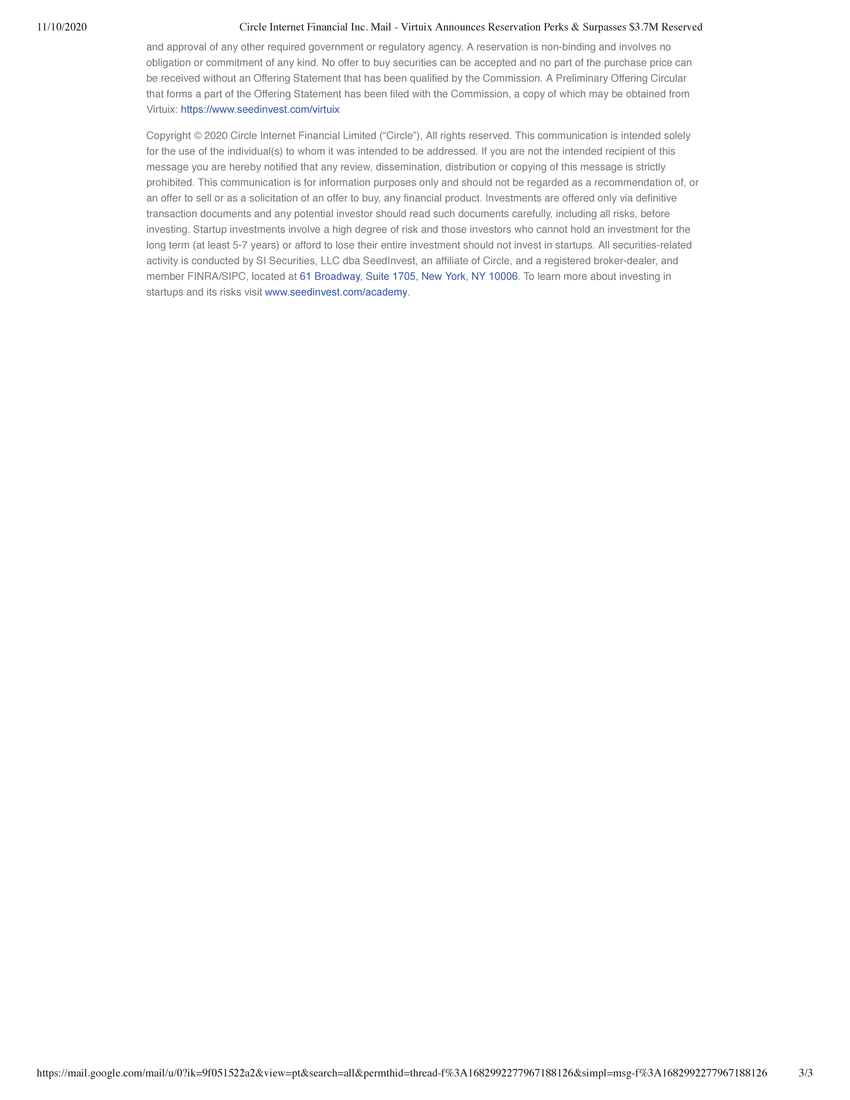 11/10/2020 Circle Internet Financial Inc. Mail - Virtuix Announces Reservation Perks & Surpasses $3.7M Reserved

and approval of any other required government or regulatory agency. A reservation is non-binding and involves no obligation or commitment of any kind. No offer to buy securities can be accepted and no part of the purchase price can be received without an Offering Statement that has been qualified by the Commission. A Preliminary Offering Circular that forms a part of the Offering Statement has been filed with the Commission, a copy of which may be obtained from Virtuix: https://www.seedinvest.com/virtuix

Copyright © 2020 Circle Internet Financial Limited ("Circle"), All rights reserved. This communication is intended solely for the use of the individual(s) to whom it was intended to be addressed. If you are not the intended recipient of this message you are hereby notified that any review, dissemination, distribution or copying of this message is strictly prohibited. This communication is for information purposes only and should not be regarded as a recommendation of, or an offer to sell or as a solicitation of an offer to buy, any financial product. Investments are offered only via definitive transaction documents and any potential investor should read such documents carefully, including all risks, before investing. Startup investments involve a high degree of risk and those investors who cannot hold an investment for the long term (at least 5-7 years) or afford to lose their entire investment should not invest in startups. All securities-related activity is conducted by SI Securities, LLC dba SeedInvest, an affiliate of Circle, and a registered broker-dealer, and member FINRA/SIPC, located at 61 Broadway, Suite 1705, New York, NY 10006. To learn more about investing in startups and its risks visit www.seedinvest.com/academy.

https://mail.google.com/mail/u/0?ik=9f051522a2&view=pt&search=all&permthid=thread-f%3A1682992277967188126&simpl=msg-f%3A1682992277967188126 3/3